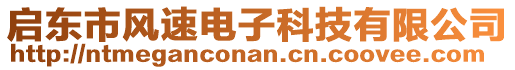 启东市风速电子科技有限公司
http://ntmeganconan.cn.coovee.com